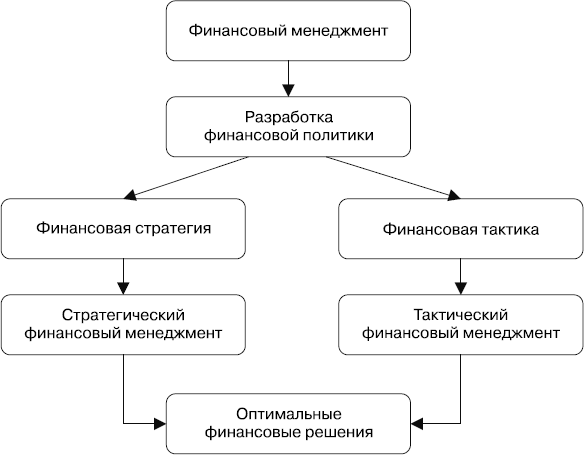 Финансовый менеджмент

Разработка финансовой политики

Финансовая стратегия

Финансовая тактика

Стратегический финансовый менеджмент

Тактический финансовый менеджмент

Оптимальные финансовые решения